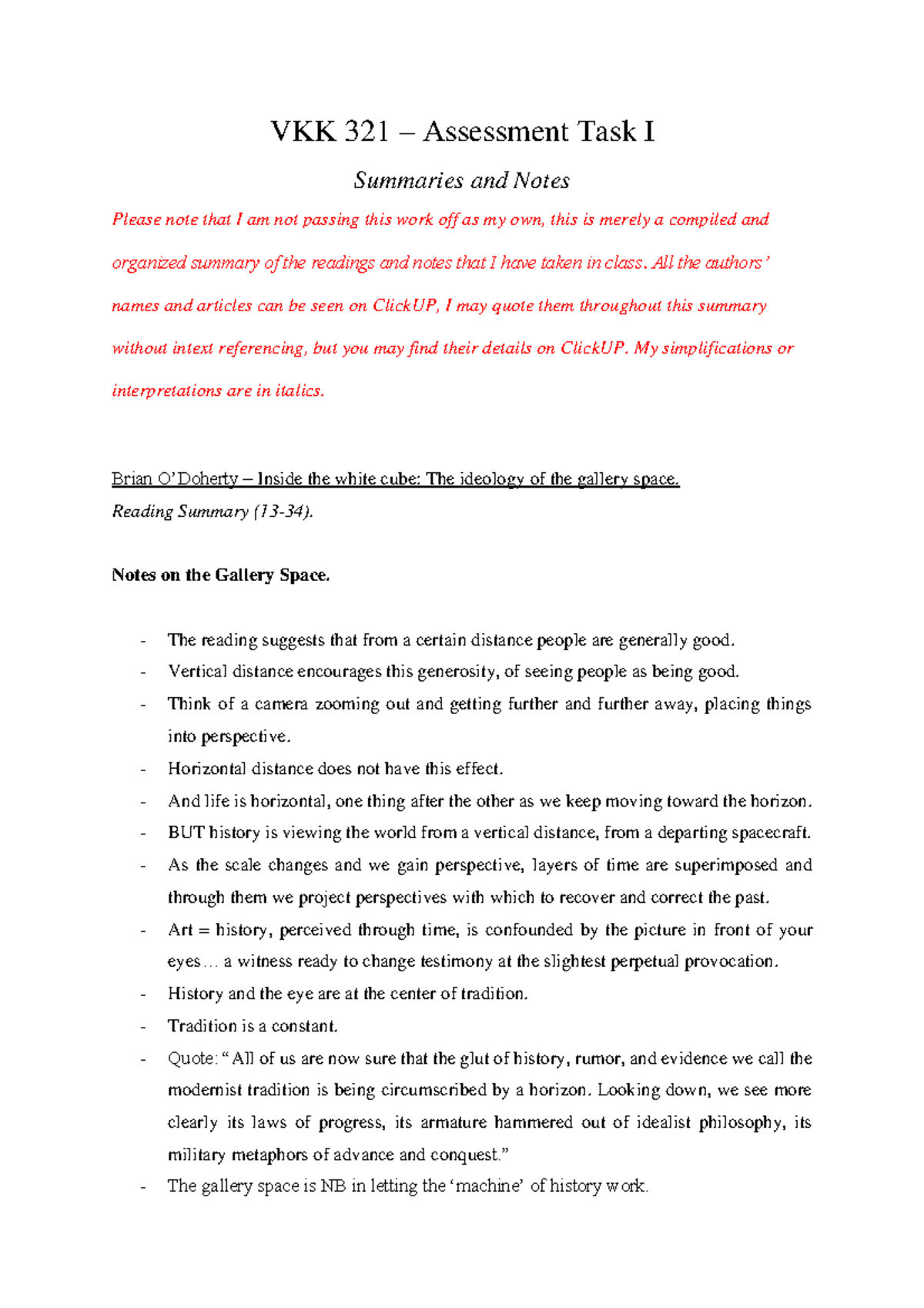 VKK 321 – Assessment Task I

Summaries and Notes

Please note that I am not passing this work off as my own, this is merely a compiled and organized summary of the readings and notes that I have taken in class. All the authors' names and articles can be seen on ClickUP, I may quote them throughout this summary without intext referencing, but you may find their details on ClickUP. My simplifications or interpretations are in italics.

Brian O'Doherty – Inside the white cube: The ideology of the gallery space.

Reading Summary (13-34).

Notes on the Gallery Space.

- The reading suggests that from a certain distance people are generally good.
- Vertical distance encourages this generosity, of seeing people as being good.
- Think of a camera zooming out and getting further and further away, placing things into perspective.
- Horizontal distance does not have this effect.
- And life is horizontal, one thing after the other as we keep moving toward the horizon.
- BUT history is viewing the world from a vertical distance, from a departing spacecraft.
- As the scale changes and we gain perspective, layers of time are superimposed and through them we project perspectives with which to recover and correct the past.
- Art = history, perceived through time, is confounded by the picture in front of your eyes… a witness ready to change testimony at the slightest perpetual provocation.
- History and the eye are at the center of tradition.
- Tradition is a constant.
- Quote: "All of us are now sure that the glut of history, rumor, and evidence we call the modernist tradition is being circumscribed by a horizon. Looking down, we see more clearly its laws of progress, its armature hammered out of idealist philosophy, its military metaphors of advance and conquest."
- The gallery space is NB in letting the 'machine' of history work.